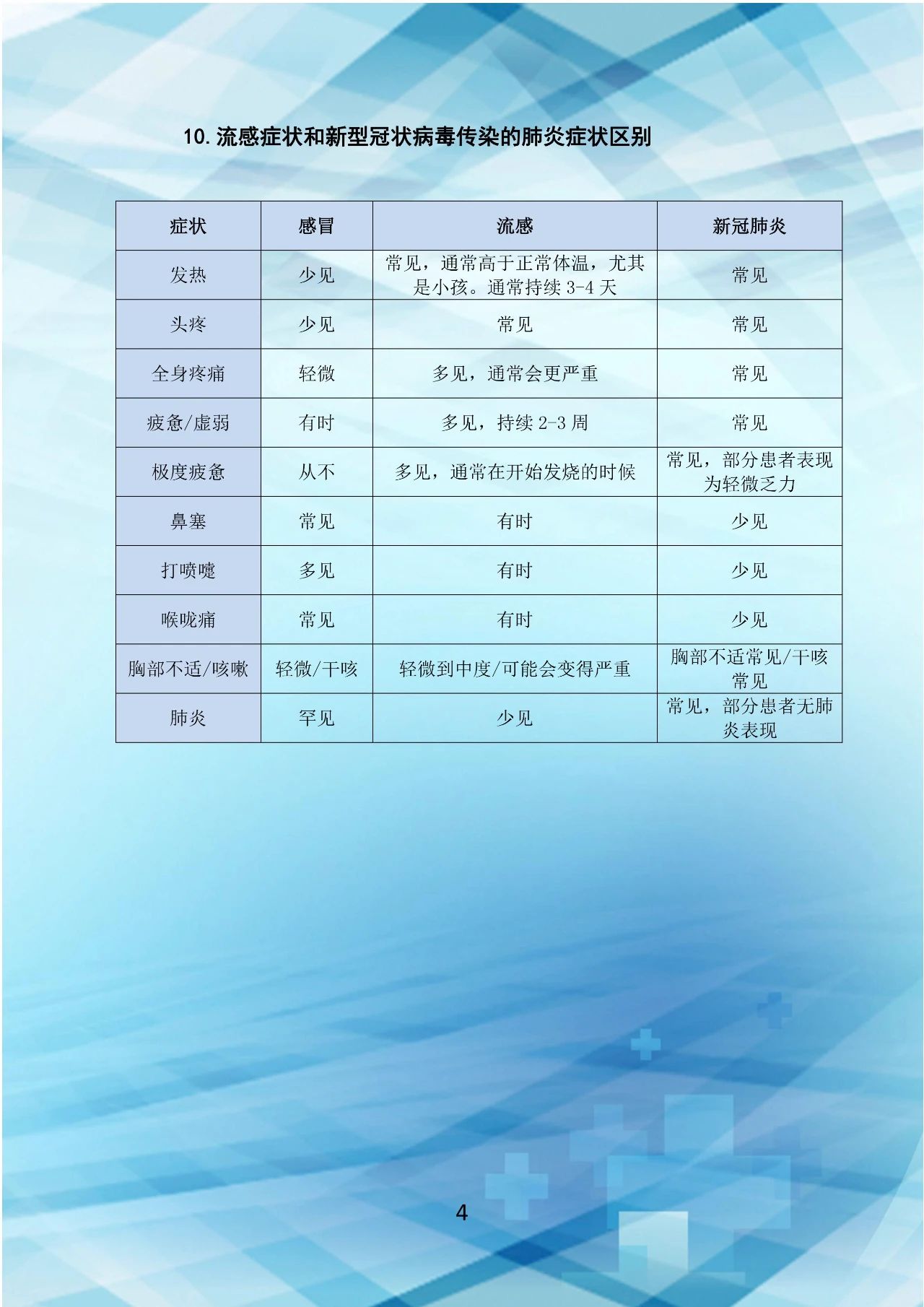 10. 流感症状和新型冠状病毒传染的肺炎症状区别

| 症状 | 感冒 | 流感 | 新冠肺炎 |
|---|---|---|---|
| 发热 | 少见 | 常见，通常高于正常体温，尤其是小孩。通常持续 3-4 天 | 常见 |
| 头疼 | 少见 | 常见 | 常见 |
| 全身疼痛 | 轻微 | 多见，通常会更严重 | 常见 |
| 疲惫/虚弱 | 有时 | 多见，持续 2-3 周 | 常见 |
| 极度疲惫 | 从不 | 多见，通常在开始发烧的时候 | 常见，部分患者表现为轻微乏力 |
| 鼻塞 | 常见 | 有时 | 少见 |
| 打喷嚏 | 多见 | 有时 | 少见 |
| 喉咙痛 | 常见 | 有时 | 少见 |
| 胸部不适/咳嗽 | 轻微/干咳 | 轻微到中度/可能会变得严重 | 胸部不适常见/干咳常见 |
| 肺炎 | 罕见 | 少见 | 常见，部分患者无肺炎表现 |

4